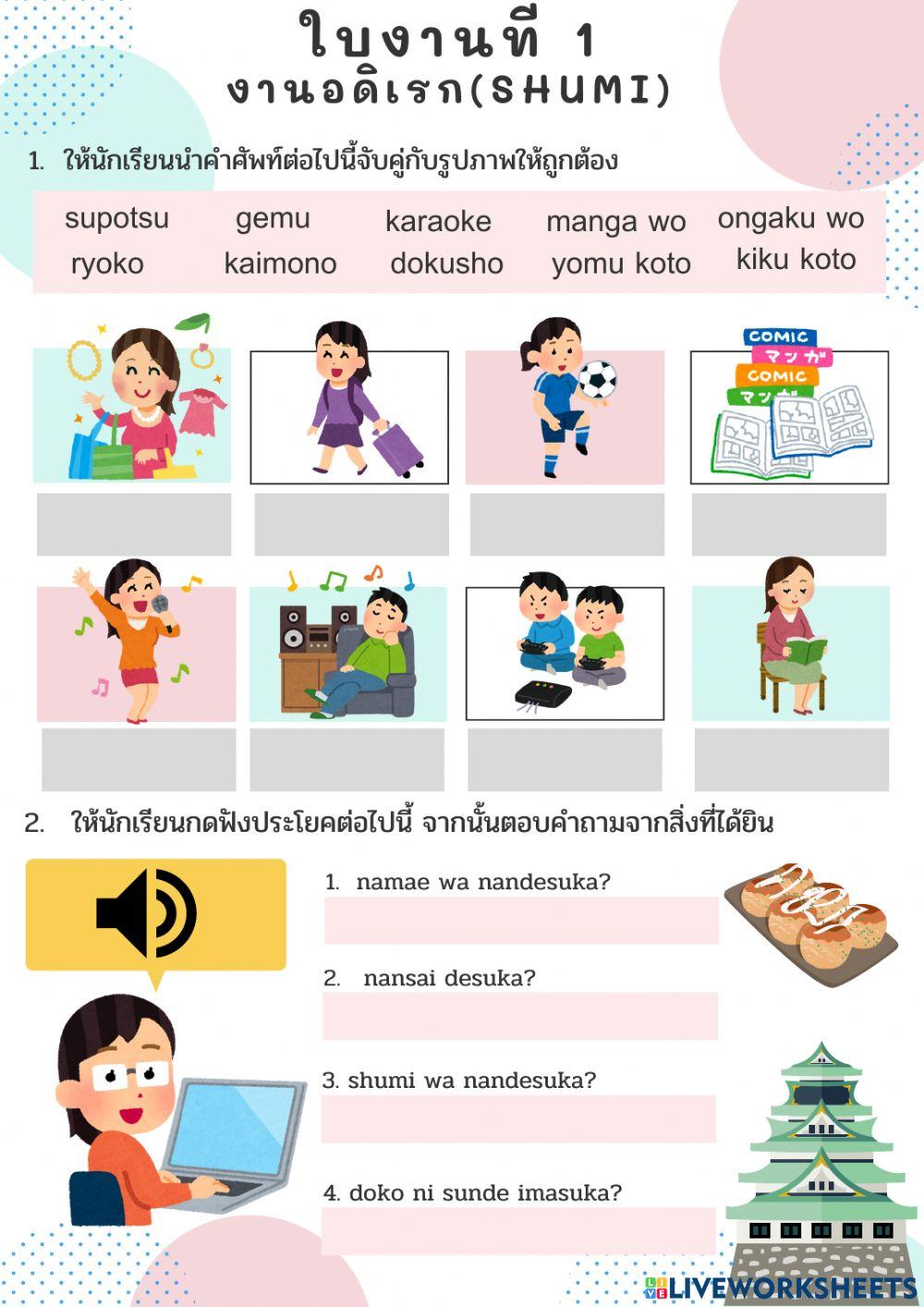 ใบงานที่ 1
งานอดิเรก(SHUMI)

1. ให้นักเรียนนำคำศัพท์ต่อไปนี้จับคู่กับรูปภาพให้ถูกต้อง

supotsu
ryoko

gemu
kaimono

karaoke
dokusho

manga wo
yomu koto

ongaku wo
kiku koto

COMIC
マンガ
COMIC
マンガ

2. ให้นักเรียนกดฟังประโยคต่อไปนี้ จากนั้นตอบคำถามจากสิ่งที่ได้ยิน

1. namae wa nandesuka?

2. nansai desuka?

3. shumi wa nandesuka?

4. doko ni sunde imasuka?

LIVEWORKSHEETS